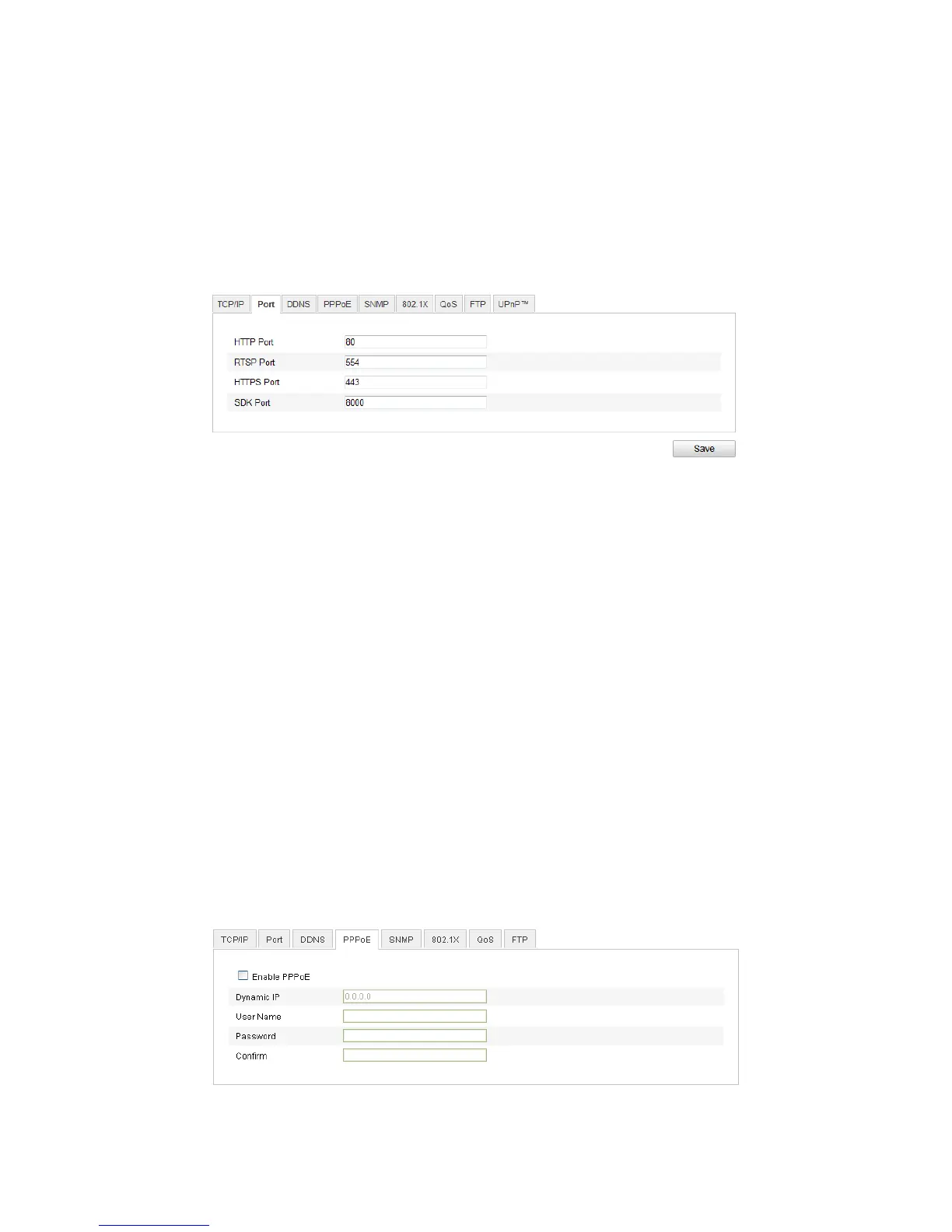 TCP/IP Port DDNS PPPoE SNMP 802.1X QoS FTP UPnP™

HTTP Port 80
RTSP Port 554
HTTPS Port 443
SDK Port 8000

Save

TCP/IP Port DDNS PPPoE SNMP 802.1X QoS FTP

Enable PPPoE
Dynamic IP 0.0.0.0
User Name
Password
Confirm